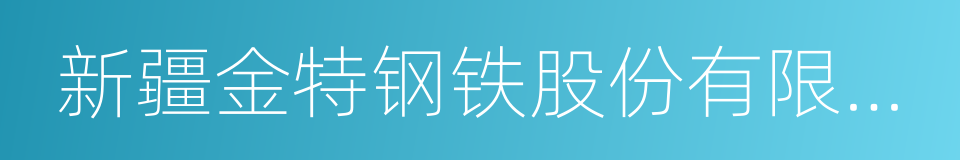 新疆金特钢铁股份有限...